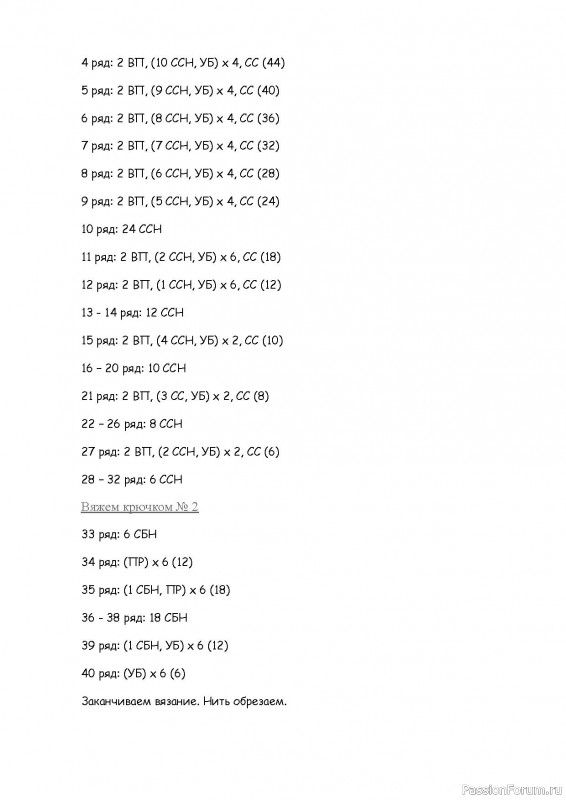 4 ряд: 2 ВП, (10 ССН, УБ) х 4, СС (44)

5 ряд: 2 ВП, (9 ССН, УБ) х 4, СС (40)

6 ряд: 2 ВП, (8 ССН, УБ) х 4, СС (36)

7 ряд: 2 ВП, (7 ССН, УБ) х 4, СС (32)

8 ряд: 2 ВП, (6 ССН, УБ) х 4, СС (28)

9 ряд: 2 ВП, (5 ССН, УБ) х 4, СС (24)

10 ряд: 24 ССН

11 ряд: 2 ВП, (2 ССН, УБ) х 6, СС (18)

12 ряд: 2 ВП, (1 ССН, УБ) х 6, СС (12)

13 - 14 ряд: 12 ССН

15 ряд: 2 ВП, (4 ССН, УБ) х 2, СС (10)

16 – 20 ряд: 10 ССН

21 ряд: 2 ВП, (3 СС, УБ) х 2, СС (8)

22 – 26 ряд: 8 ССН

27 ряд: 2 ВП, (2 ССН, УБ) х 2, СС (6)

28 – 32 ряд: 6 ССН

Вяжем крючком № 2

33 ряд: 6 СБН

34 ряд: (ПР) х 6 (12)

35 ряд: (1 СБН, ПР) х 6 (18)

36 - 38 ряд: 18 СБН

39 ряд: (1 СБН, УБ) х 6 (12)

40 ряд: (УБ) х 6 (6)

Заканчиваем вязание. Нить обрезаем.

PassionForum.ru